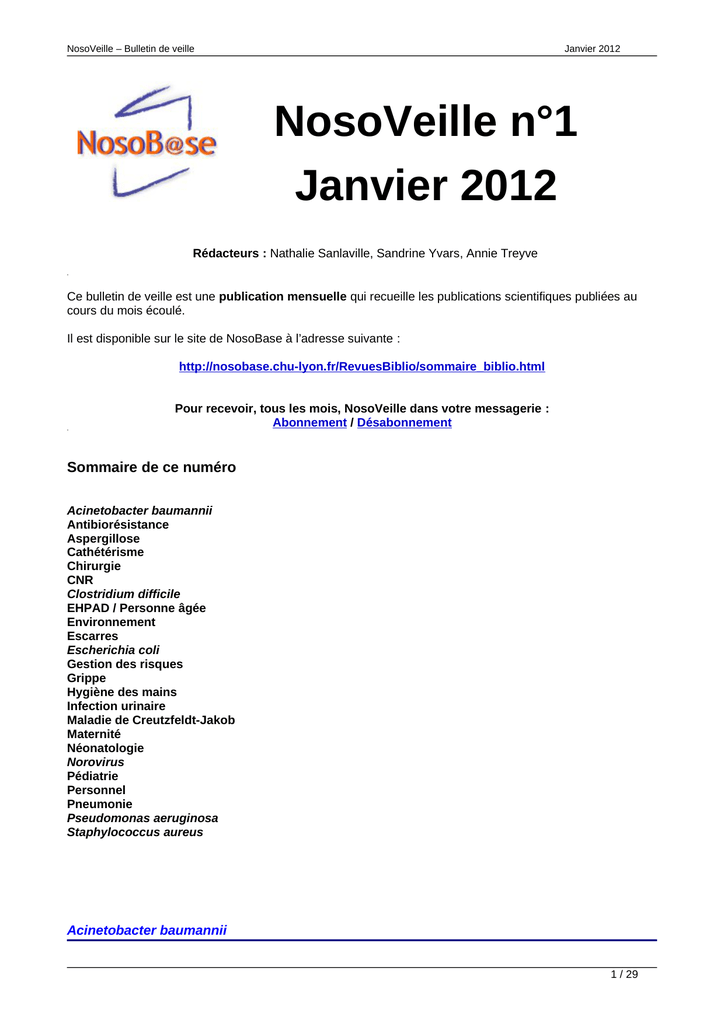 NosoVeille – Bulletin de veille

Janvier 2012

NosoB@se

NosoVeille n°1
Janvier 2012

Rédacteurs : Nathalie Sanlaville, Sandrine Yvars, Annie Treyve

Ce bulletin de veille est une publication mensuelle qui recueille les publications scientifiques publiées au cours du mois écoulé.

Il est disponible sur le site de NosoBase à l'adresse suivante :

http://nosobase.chu-lyon.fr/RevuesBiblio/sommaire_biblio.html

Pour recevoir, tous les mois, NosoVeille dans votre messagerie :
Abonnement / Désabonnement

Sommaire de ce numéro

Acinetobacter baumannii
Antibiorésistance
Aspergillose
Cathétérisme
Chirurgie
CNR
Clostridium difficile
EHPAD / Personne âgée
Environnement
Escarres
Escherichia coli
Gestion des risques
Grippe
Hygiène des mains
Infection urinaire
Maladie de Creutzfeldt-Jakob
Maternité
Néonatologie
Norovirus
Pédiatrie
Personnel
Pneumonie
Pseudomonas aeruginosa
Staphylococcus aureus

Acinetobacter baumannii

1 / 29